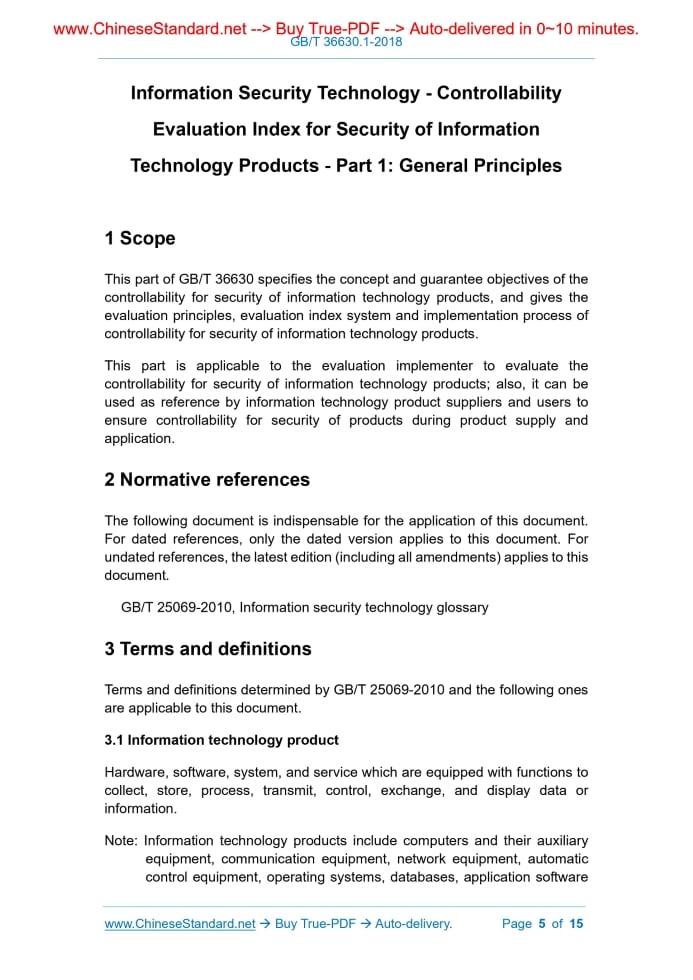 www.ChineseStandard.net --> Buy True-PDF --> Auto-delivered in 0~10 minutes.
GB/T 36630.1-2018

Information Security Technology - Controllability Evaluation Index for Security of Information Technology Products - Part 1: General Principles

1 Scope

This part of GB/T 36630 specifies the concept and guarantee objectives of the controllability for security of information technology products, and gives the evaluation principles, evaluation index system and implementation process of controllability for security of information technology products.

This part is applicable to the evaluation implementer to evaluate the controllability for security of information technology products; also, it can be used as reference by information technology product suppliers and users to ensure controllability for security of products during product supply and application.

2 Normative references

The following document is indispensable for the application of this document. For dated references, only the dated version applies to this document. For undated references, the latest edition (including all amendments) applies to this document.

GB/T 25069-2010, Information security technology glossary

3 Terms and definitions

Terms and definitions determined by GB/T 25069-2010 and the following ones are applicable to this document.

3.1 Information technology product

Hardware, software, system, and service which are equipped with functions to collect, store, process, transmit, control, exchange, and display data or information.

Note: Information technology products include computers and their auxiliary equipment, communication equipment, network equipment, automatic control equipment, operating systems, databases, application software

www.ChineseStandard.net → Buy True-PDF → Auto-delivery. Page 5 of 15